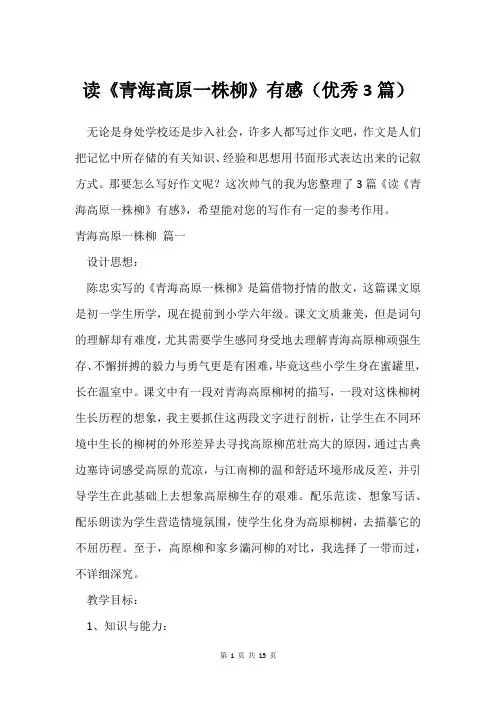 读《青海高原一株柳》有感（优秀3篇）

无论是身处学校还是步入社会，许多人都写过作文吧，作文是人们把记忆中所存储的有关知识、经验和思想用书面形式表达出来的记叙方式。那要怎么写好作文呢？这次帅气的我为您整理了3篇《读《青海高原一株柳》有感》，希望能对您的写作有一定的参考作用。

青海高原一株柳 篇一

设计思想：

陈忠实写的《青海高原一株柳》是篇借物抒情的散文，这篇课文原是初一学生所学，现在提前到小学六年级。课文文质兼美，但是词句的理解却有难度，尤其需要学生感同身受地去理解青海高原柳顽强生存、不懈拼搏的毅力与勇气更是有困难，毕竟这些小学生身在蜜罐里，长在温室中。课文中有一段对青海高原柳树的描写，一段对这株柳树生长历程的想象，我主要抓住这两段文字进行剖析，让学生在不同环境中生长的柳树的外形差异去寻找高原柳茁壮高大的原因，通过古典边塞诗词感受高原的荒凉，与江南柳的温和舒适环境形成反差，并引导学生在此基础上去想象高原柳生存的艰难。配乐范读、想象写话、配乐朗读为学生营造情境氛围，使学生化身为高原柳树，去描摹它的不屈历程。至于，高原柳和家乡灞河柳的对比，我选择了一带而过，不详细深究。

教学目标：

1、知识与能力：

第 1 页 共 15 页